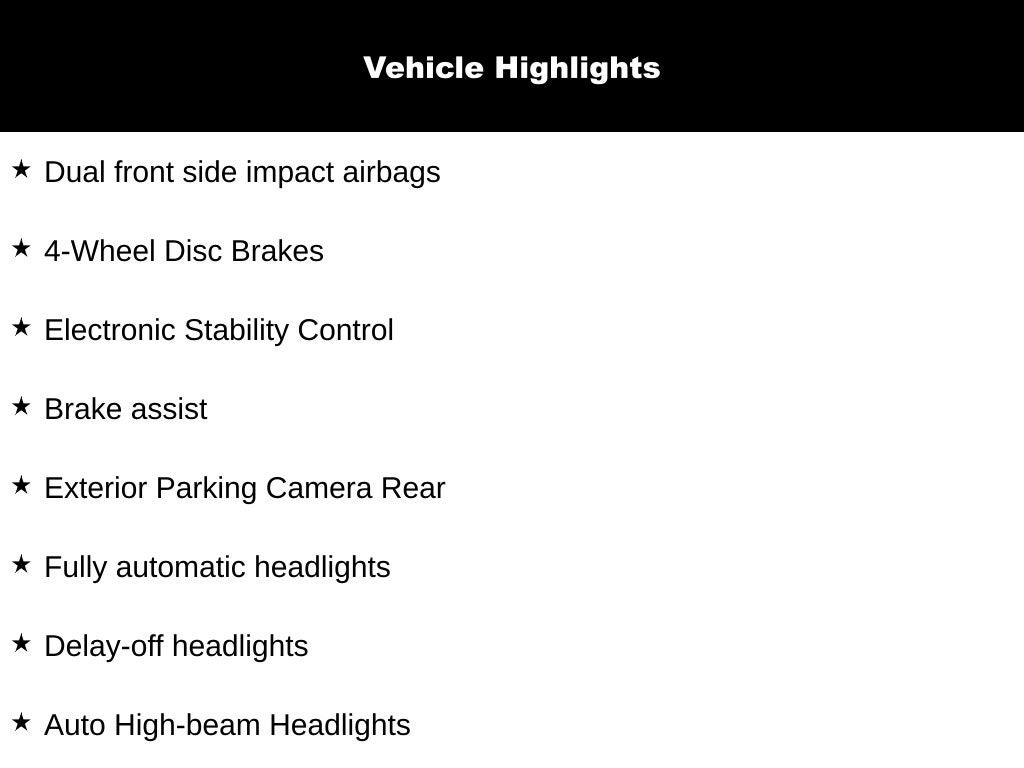 Vehicle Highlights

★ Dual front side impact airbags

★ 4-Wheel Disc Brakes

★ Electronic Stability Control

★ Brake assist

★ Exterior Parking Camera Rear

★ Fully automatic headlights

★ Delay-off headlights

★ Auto High-beam Headlights